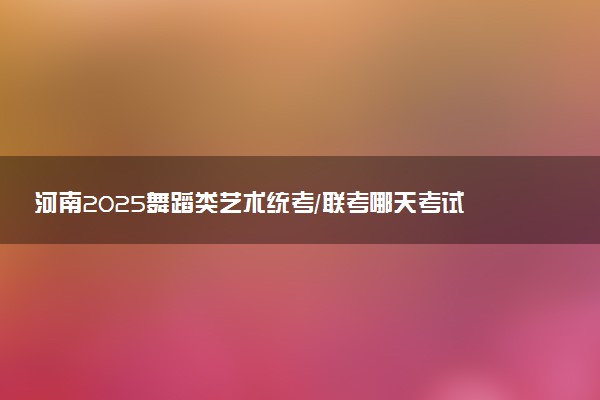 河南2025舞蹈类艺术统考/联考哪天考试